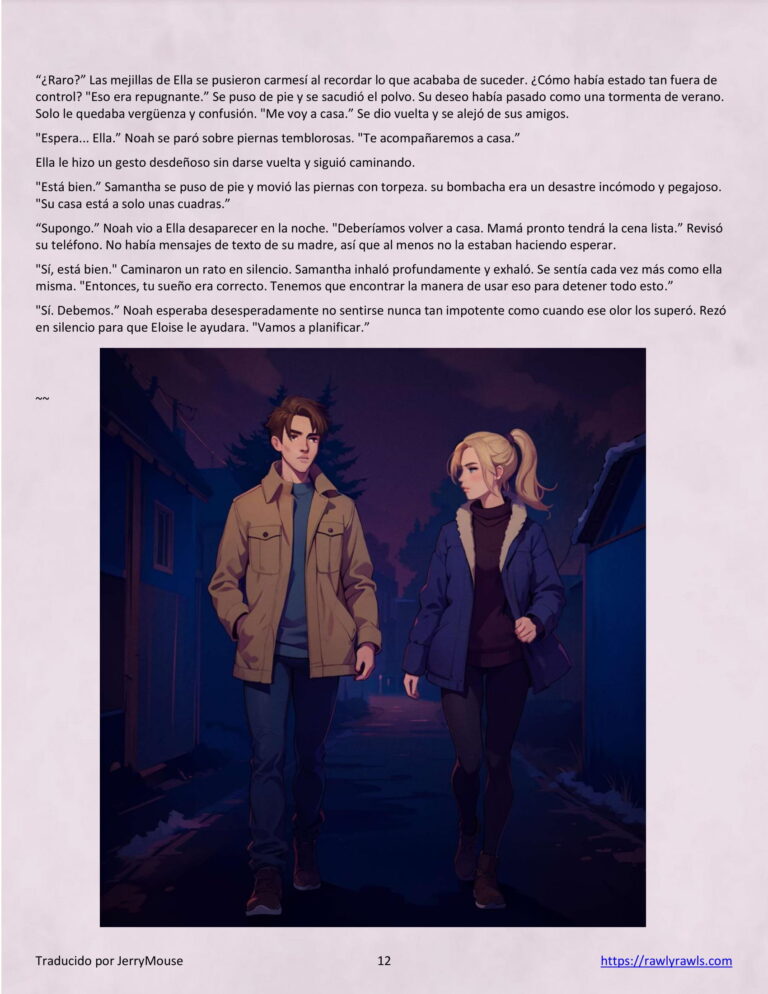 “¿Raro?” Las mejillas de Ella se pusieron carmesí al recordar lo que acababa de suceder. ¿Cómo había estado tan fuera de control? "Eso era repugnante.” Se puso de pie y se sacudió el polvo. Su deseo había pasado como una tormenta de verano. Solo le quedaba vergüenza y confusión. "Me voy a casa.” Se dio vuelta y se alejó de sus amigos.

"Espera... Ella.” Noah se paró sobre piernas temblorosas. "Te acompañaremos a casa.”

Ella le hizo un gesto desdeñoso sin darse vuelta y siguió caminando.

"Está bien.” Samantha se puso de pie y movió las piernas con torpeza. su bombacha era un desastre incómodo y pegajoso. "Su casa está a solo unas cuadras.”

“Supongo.” Noah vio a Ella desaparecer en la noche. "Deberíamos volver a casa. Mamá pronto tendrá la cena lista.” Revisó su teléfono. No había mensajes de texto de su madre, así que al menos no la estaban haciendo esperar.

"Sí, está bien." Caminaron un rato en silencio. Samantha inhaló profundamente y exhaló. Se sentía cada vez más como ella misma. "Entonces, tu sueño era correcto. Tenemos que encontrar la manera de usar eso para detener todo esto.”

"Sí. Debemos.” Noah esperaba desesperadamente no sentirse nunca tan impotente como cuando ese olor los superó. Rezó en silencio para que Eloise le ayudara. "Vamos a planificar.”

~~

Traducido por JerryMouse 12 https://rawlyrawls.com